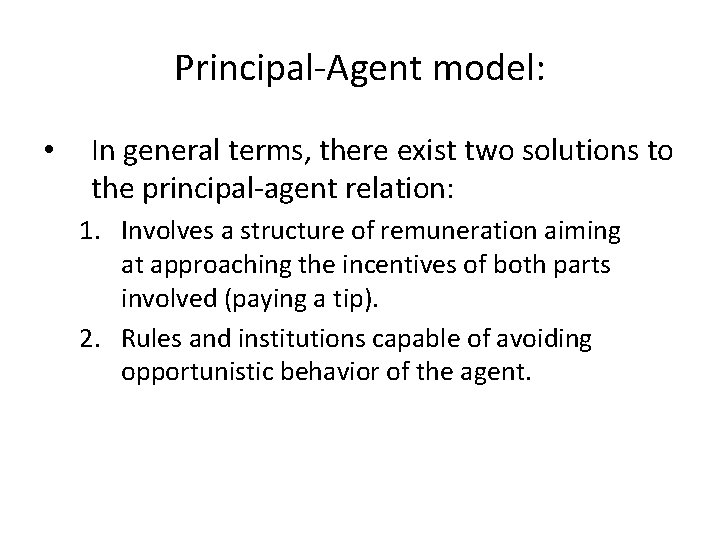 Principal-Agent model:

• In general terms, there exist two solutions to the principal-agent relation:

1. Involves a structure of remuneration aiming at approaching the incentives of both parts involved (paying a tip).

2. Rules and institutions capable of avoiding opportunistic behavior of the agent.